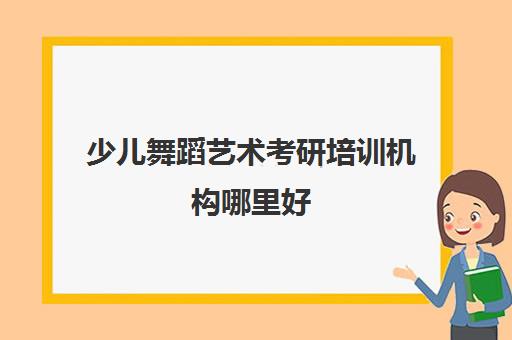 少儿舞蹈艺术考研培训机构哪里好